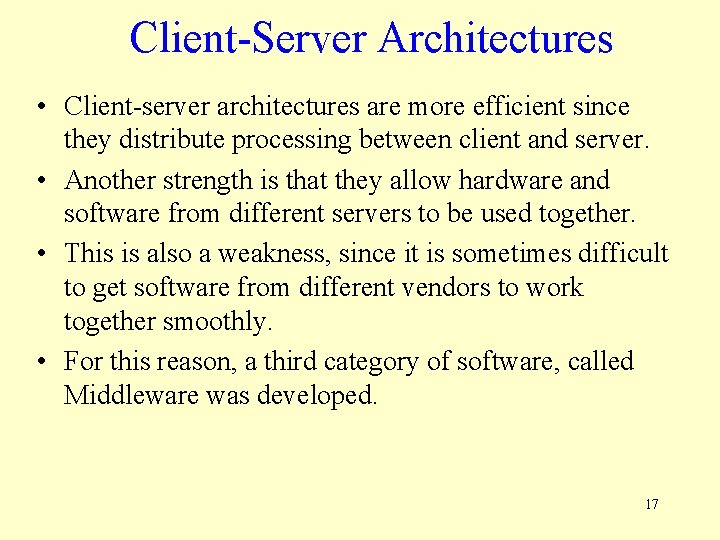 Client-Server Architectures

• Client-server architectures are more efficient since they distribute processing between client and server.

• Another strength is that they allow hardware and software from different servers to be used together.

• This is also a weakness, since it is sometimes difficult to get software from different vendors to work together smoothly.

• For this reason, a third category of software, called Middleware was developed.

17